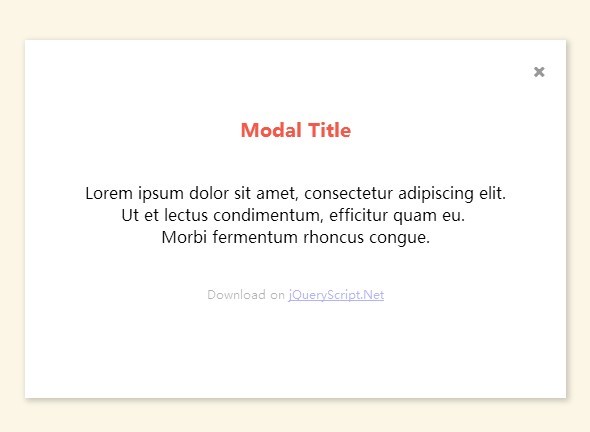 ×

Modal Title

Lorem ipsum dolor sit amet, consectetur adipiscing elit. Ut et lectus condimentum, efficitur quam eu. Morbi fermentum rhoncus congue.

Download on jQueryScript.Net